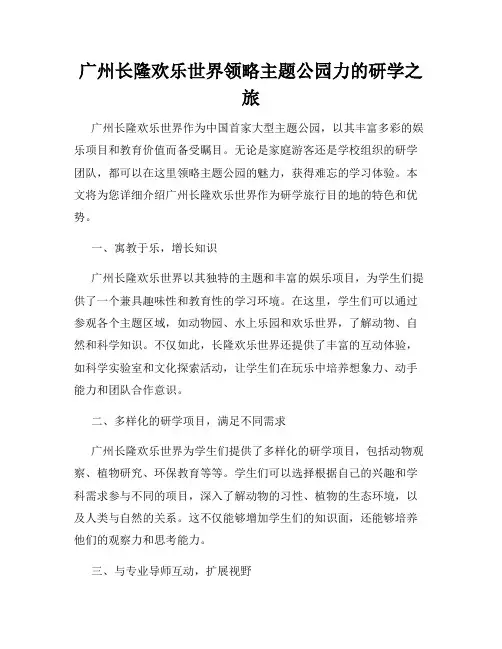 广州长隆欢乐世界领略主题公园力的研学之旅

广州长隆欢乐世界作为中国首家大型主题公园，以其丰富多彩的娱乐项目和教育价值而备受瞩目。无论是家庭游客还是学校组织的研学团队，都可以在这里领略主题公园的魅力，获得难忘的学习体验。本文将为您详细介绍广州长隆欢乐世界作为研学旅行目的地的特色和优势。

一、寓教于乐，增长知识

广州长隆欢乐世界以其独特的主题和丰富的娱乐项目，为学生们提供了一个兼具趣味性和教育性的学习环境。在这里，学生们可以通过参观各个主题区域，如动物园、水上乐园和欢乐世界，了解动物、自然和科学知识。不仅如此，长隆欢乐世界还提供了丰富的互动体验，如科学实验室和文化探索活动，让学生们在玩乐中培养想象力、动手能力和团队合作意识。

二、多样化的研学项目，满足不同需求

广州长隆欢乐世界为学生们提供了多样化的研学项目，包括动物观察、植物研究、环保教育等等。学生们可以选择根据自己的兴趣和学科需求参与不同的项目，深入了解动物的习性、植物的生态环境，以及人类与自然的关系。这不仅能够增加学生们的知识面，还能够培养他们的观察力和思考能力。

三、与专业导师互动，扩展视野